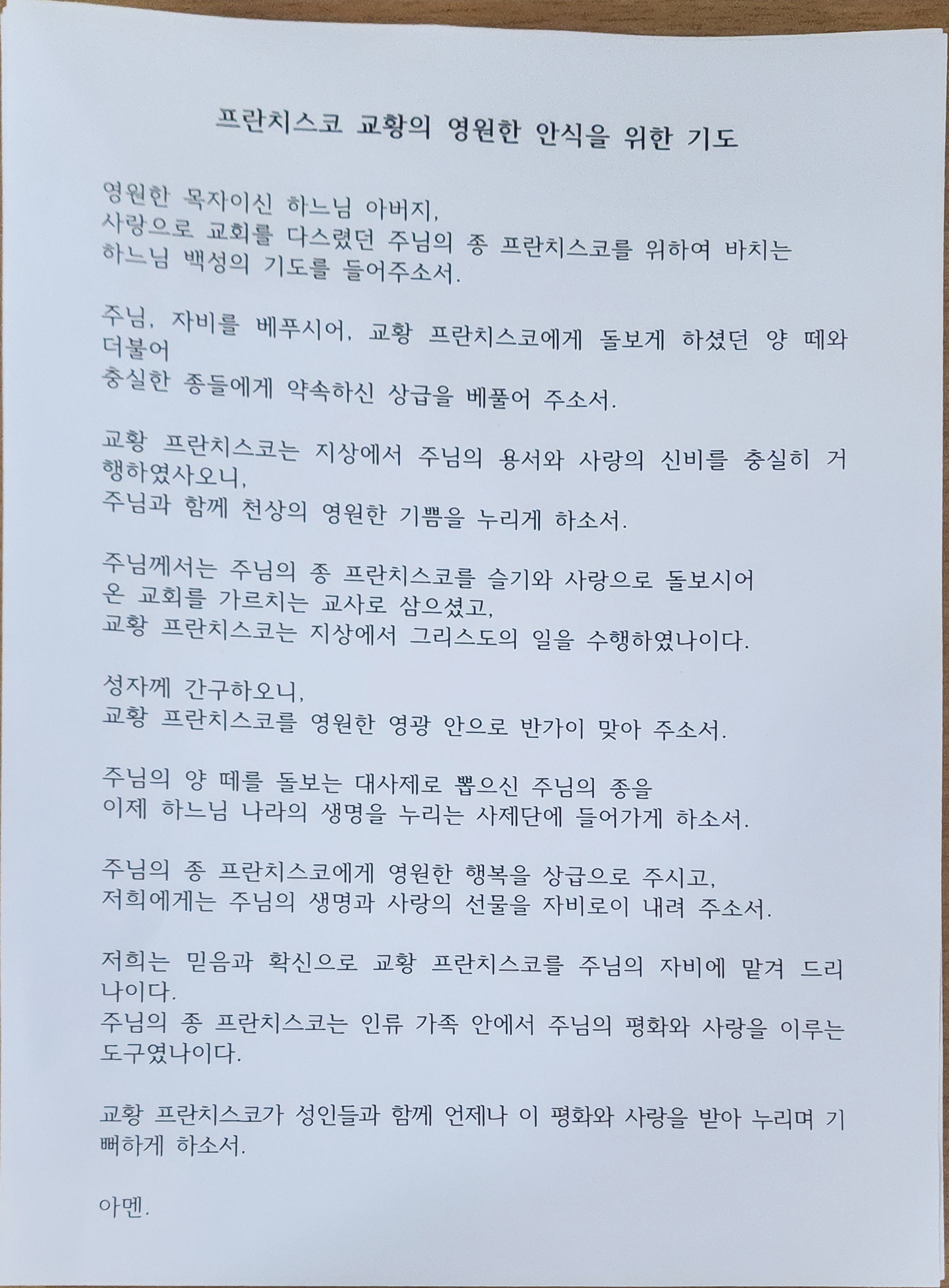 프란치스코 교황의 영원한 안식을 위한 기도

영원한 목자이신 하느님 아버지,
사랑으로 교회를 다스렸던 주님의 종 프란치스코를 위하여 바치는
하느님 백성의 기도를 들어주소서.

주님, 자비를 베푸시어, 교황 프란치스코에게 돌보게 하셨던 양 떼와 더불어
충실한 종들에게 약속하신 상급을 베풀어 주소서.

교황 프란치스코는 지상에서 주님의 용서와 사랑의 신비를 충실히 거행하였사오니,
주님과 함께 천상의 영원한 기쁨을 누리게 하소서.

주님께서는 주님의 종 프란치스코를 슬기와 사랑으로 돌보시어
온 교회를 가르치는 교사로 삼으셨고,
교황 프란치스코는 지상에서 그리스도의 일을 수행하였나이다.

성자께 간구하오니,
교황 프란치스코를 영원한 영광 안으로 반가이 맞아 주소서.

주님의 양 떼를 돌보는 대사제로 뽑으신 주님의 종을
이제 하느님 나라의 생명을 누리는 사제단에 들어가게 하소서.

주님의 종 프란치스코에게 영원한 행복을 상급으로 주시고,
저희에게는 주님의 생명과 사랑의 선물을 자비로이 내려 주소서.

저희는 믿음과 확신으로 교황 프란치스코를 주님의 자비에 맡겨 드리나이다.
주님의 종 프란치스코는 인류 가족 안에서 주님의 평화와 사랑을 이루는 도구였나이다.

교황 프란치스코가 성인들과 함께 언제나 이 평화와 사랑을 받아 누리며 기뻐하게 하소서.

아멘.